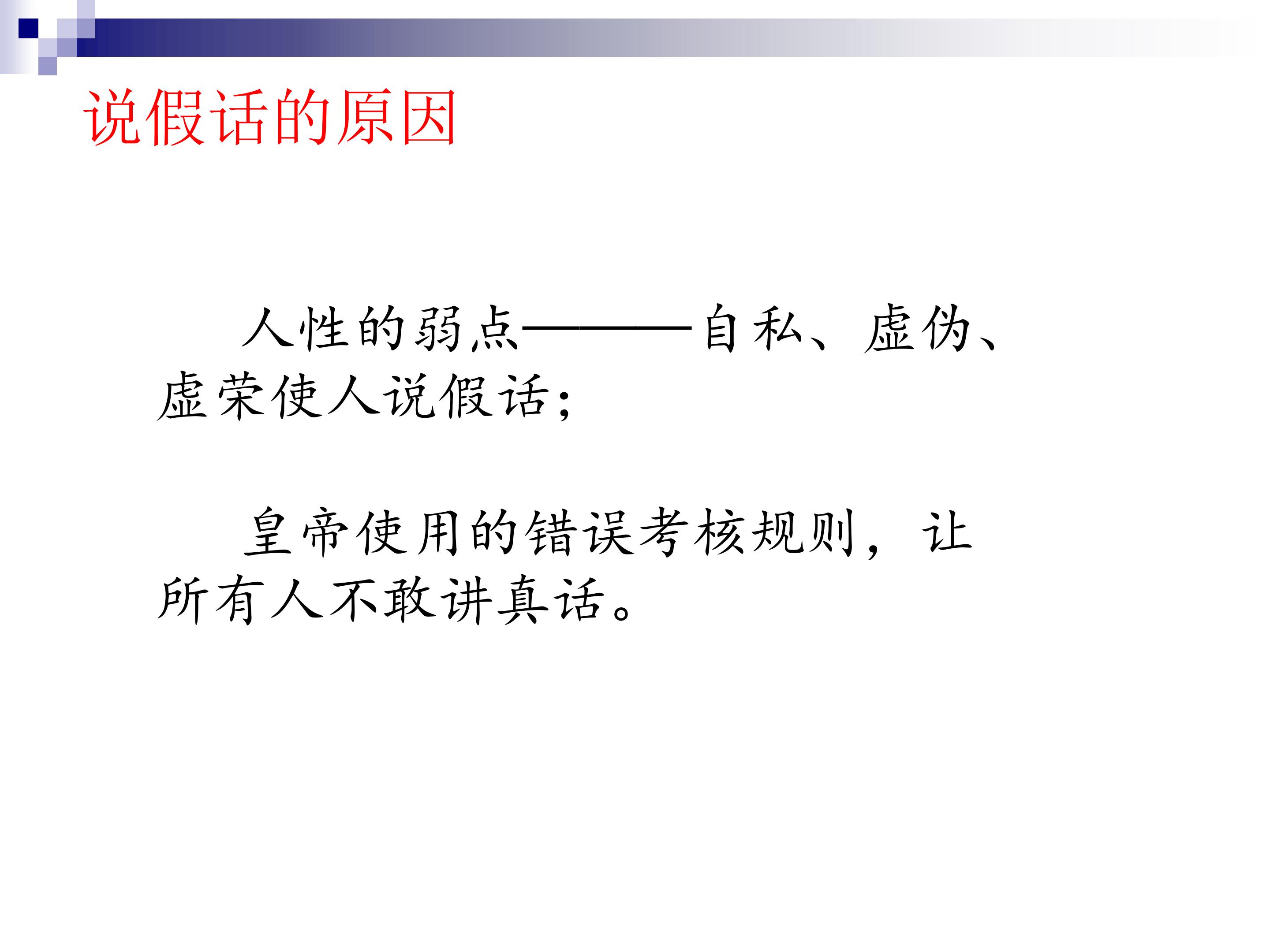 说假话的原因

人性的弱点———自私、虚伪、虚荣使人说假话；

皇帝使用的错误考核规则，让所有人不敢讲真话。